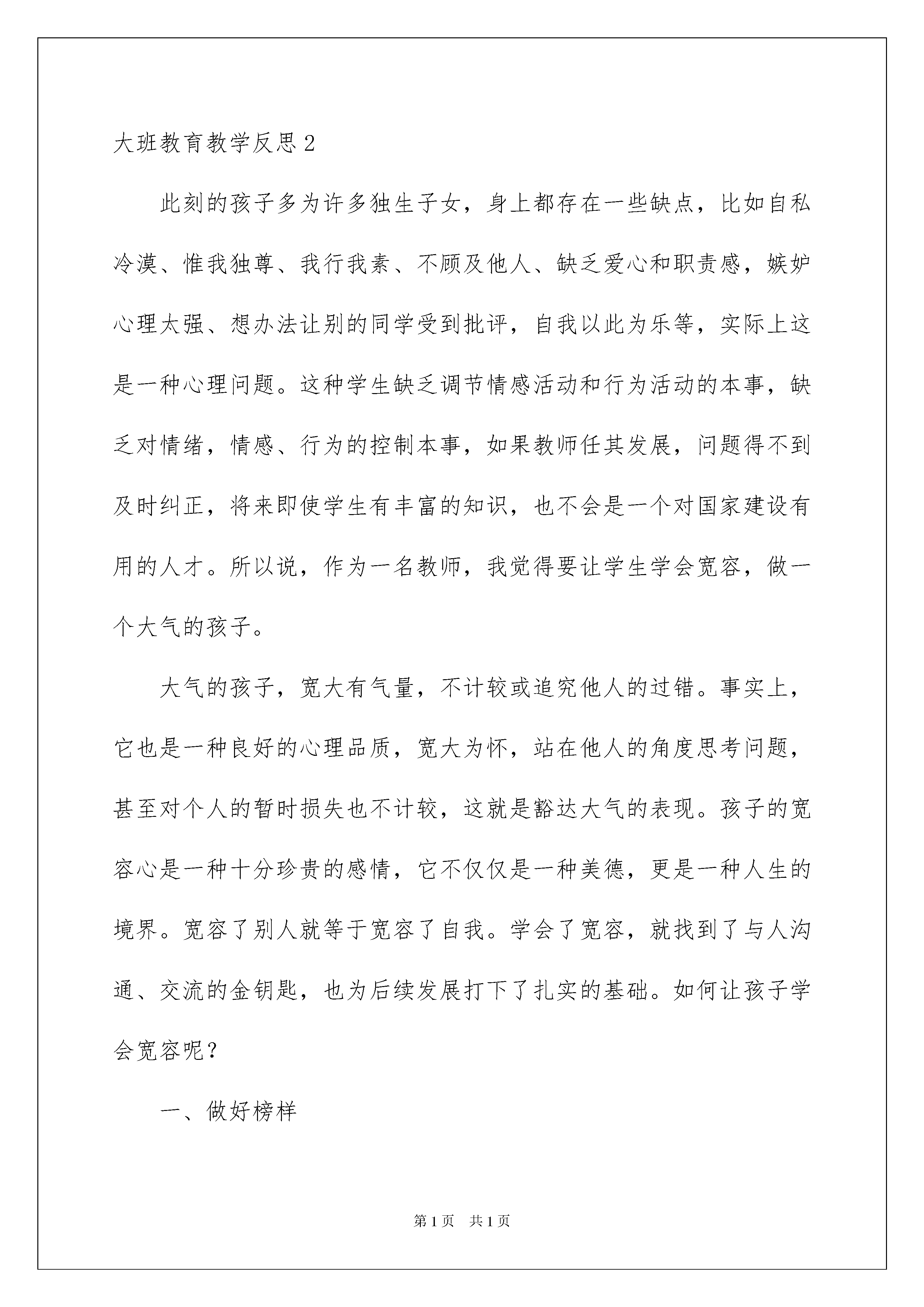 大班教育教学反思2

此刻的孩子多为许多独生子女，身上都存在一些缺点，比如自私冷漠、惟我独尊、我行我素、不顾及他人、缺乏爱心和职责感，嫉妒心理太强、想办法让别的同学受到批评，自我以此为乐等，实际上这是一种心理问题。这种学生缺乏调节情感活动和行为活动的本事，缺乏对情绪，情感、行为的控制本事，如果教师任其发展，问题得不到及时纠正，将来即使学生有丰富的知识，也不会是一个对国家建设有用的人才。所以说，作为一名教师，我觉得要让学生学会宽容，做一个大气的孩子。

大气的孩子，宽大有气量，不计较或追究他人的过错。事实上，它也是一种良好的心理品质，宽大为怀，站在他人的角度思考问题，甚至对个人的暂时损失也不计较，这就是豁达大气的表现。孩子的宽容心是一种十分珍贵的感情，它不仅仅是一种美德，更是一种人生的境界。宽容了别人就等于宽容了自我。学会了宽容，就找到了与人沟通、交流的金钥匙，也为后续发展打下了扎实的基础。如何让孩子学会宽容呢？

一、做好榜样

第1页 共1页